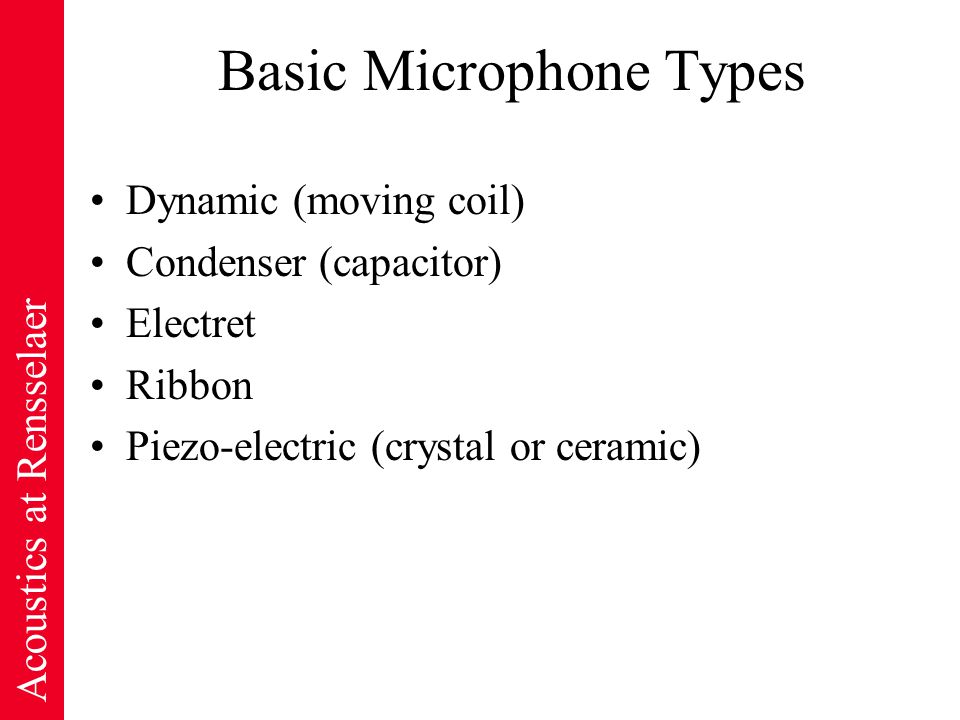 Acoustics at Rensselaer

Basic Microphone Types

• Dynamic (moving coil)
• Condenser (capacitor)
• Electret
• Ribbon
• Piezo-electric (crystal or ceramic)